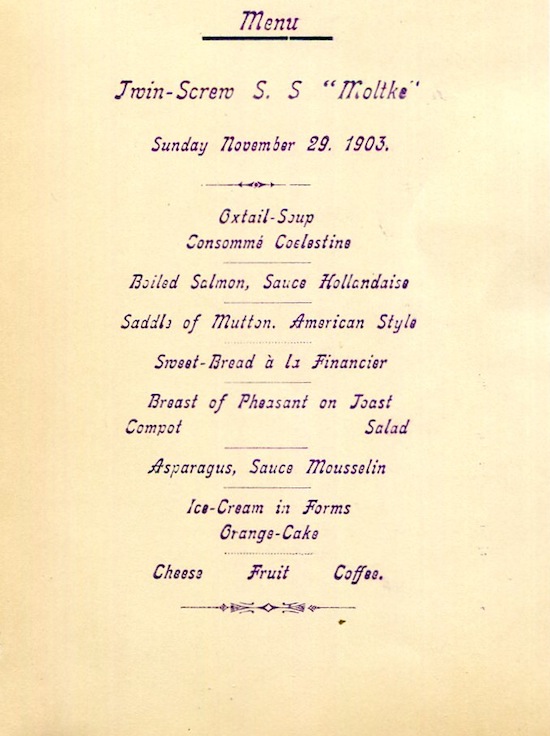 Menu

Twin-Screw S. S "Moltke"

Sunday November 29. 1903.

Oxtail-Soup
Consommé Coelestine

Boiled Salmon, Sauce Hollandaise

Saddle of Mutton. American Style

Sweet-Bread à la Financier

Breast of Pheasant on Toast
Compot Salad

Asparagus, Sauce Mousselin

Ice-Cream in Forms
Orange-Cake

Cheese Fruit Coffee.